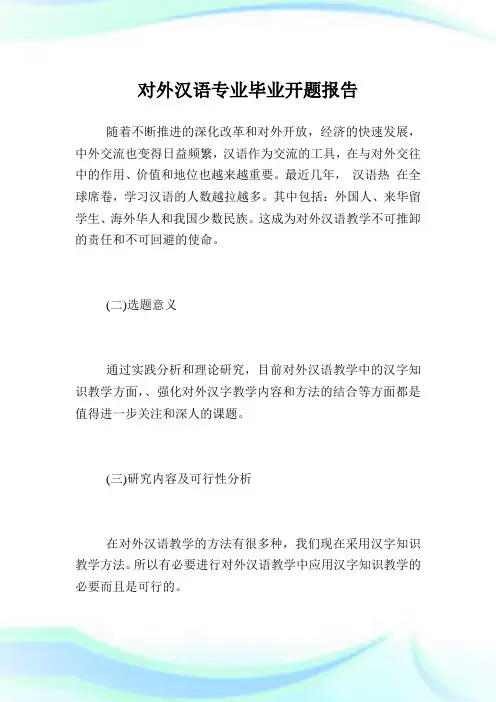 对外汉语专业毕业开题报告

随着不断推进的深化改革和对外开放，经济的快速发展，中外交流也变得日益频繁，汉语作为交流的工具，在与对外交往中的作用、价值和地位也越来越重要。最近几年， 汉语热 在全球席卷，学习汉语的人数越拉越多。其中包括：外国人、来华留学生、海外华人和我国少数民族。这成为对外汉语教学不可推卸的责任和不可回避的使命。

(二)选题意义

通过实践分析和理论研究，目前对外汉语教学中的汉字知识教学方面，、强化对外汉字教学内容和方法的结合等方面都是值得进一步关注和深人的课题。

(三)研究内容及可行性分析

在对外汉语教学的方法有很多种，我们现在采用汉字知识教学方法。所以有必要进行对外汉语教学中应用汉字知识教学的必要而且是可行的。